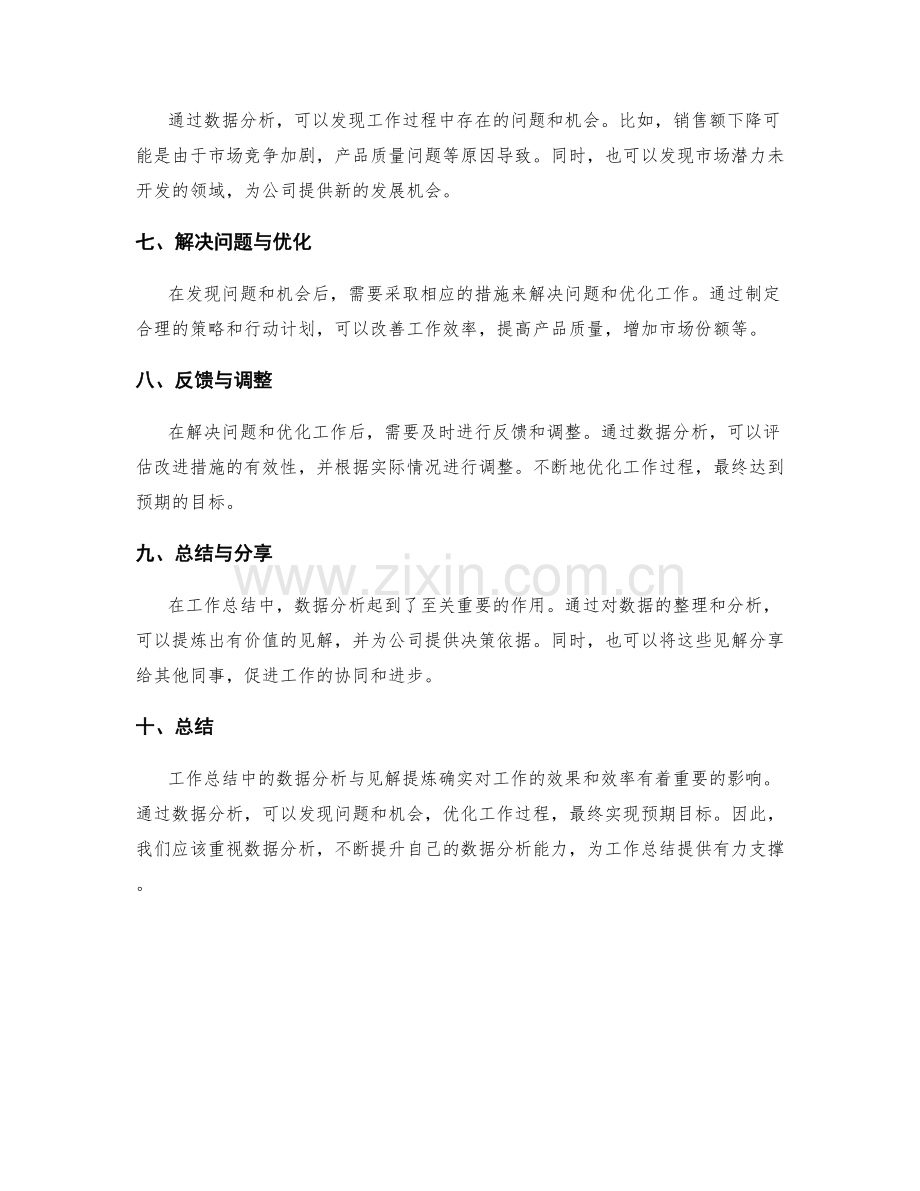 通过数据分析，可以发现工作过程中存在的问题和机会。比如，销售额下降可能是由于市场竞争加剧，产品质量问题等原因导致。同时，也可以发现市场潜力未开发的领域，为公司提供新的发展机会。

七、解决问题与优化

在发现问题和机会后，需要采取相应的措施来解决问题和优化工作。通过制定合理的策略和行动计划，可以改善工作效率，提高产品质量，增加市场份额等。

八、反馈与调整

在解决问题和优化工作后，需要及时进行反馈和调整。通过数据分析，可以评估改进措施的有效性，并根据实际情况进行调整。不断地优化工作过程，最终达到预期的目标。

九、总结与分享

在工作总结中，数据分析起到了至关重要的作用。通过对数据的整理和分析，可以提炼出有价值的见解，并为公司提供决策依据。同时，也可以将这些见解分享给其他同事，促进工作的协同和进步。

十、总结

工作总结中的数据分析与见解提炼确实对工作的效果和效率有着重要的影响。通过数据分析，可以发现问题和机会，优化工作过程，最终实现预期目标。因此，我们应该重视数据分析，不断提升自己的数据分析能力，为工作总结提供有力支撑。

www.zixin.com.cn